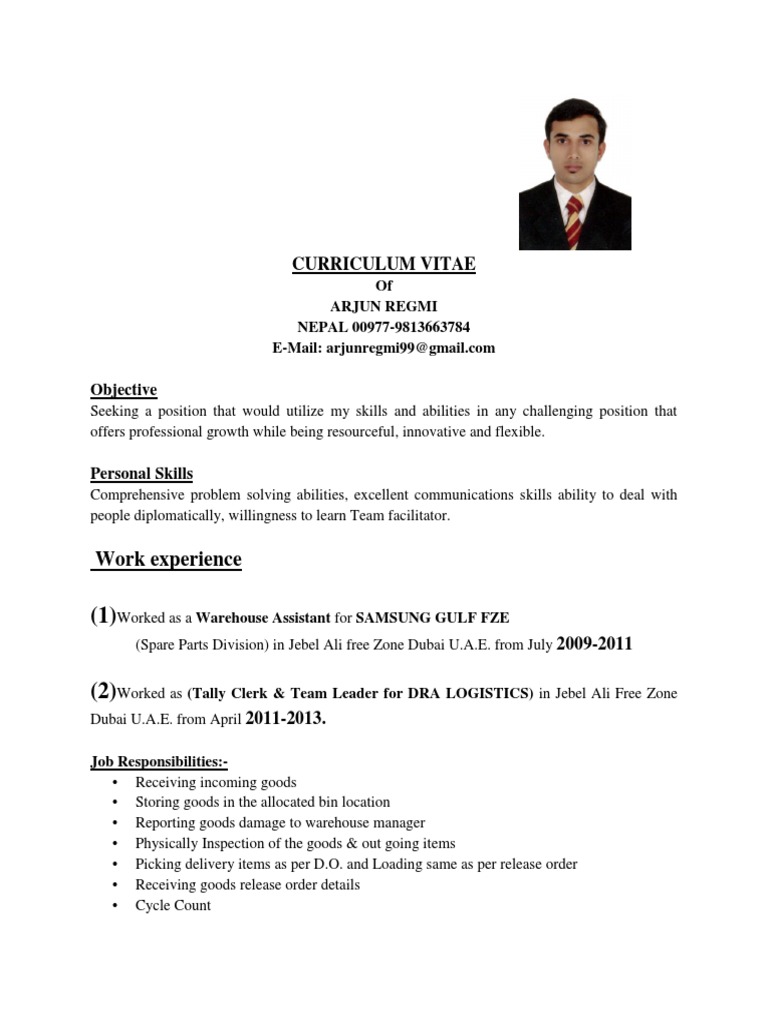 CURRICULUM VITAE
Of
ARJUN REGMI
NEPAL 00977-9813663784
E-Mail: arjunregmi99@gmail.com

Objective
Seeking a position that would utilize my skills and abilities in any challenging position that offers professional growth while being resourceful, innovative and flexible.

Personal Skills
Comprehensive problem solving abilities, excellent communications skills ability to deal with people diplomatically, willingness to learn Team facilitator.

Work experience

(1)Worked as a Warehouse Assistant for SAMSUNG GULF FZE
(Spare Parts Division) in Jebel Ali free Zone Dubai U.A.E. from July 2009-2011

(2)Worked as (Tally Clerk & Team Leader for DRA LOGISTICS) in Jebel Ali Free Zone Dubai U.A.E. from April 2011-2013.

Job Responsibilities:-
• Receiving incoming goods
• Storing goods in the allocated bin location
• Reporting goods damage to warehouse manager
• Physically Inspection of the goods & out going items
• Picking delivery items as per D.O. and Loading same as per release order
• Receiving goods release order details
• Cycle Count